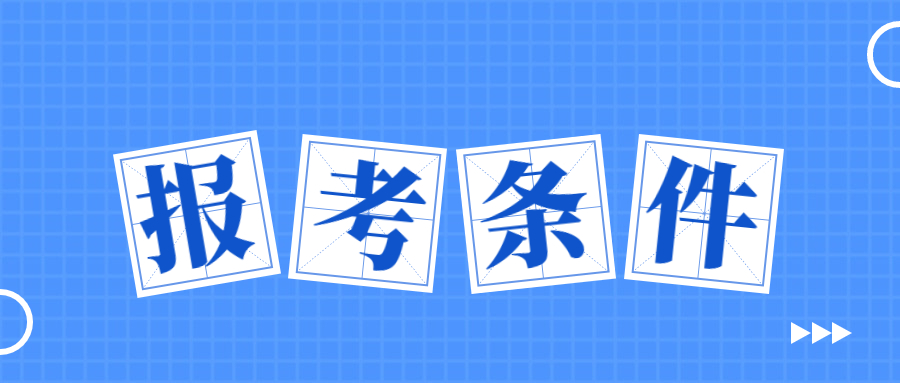 报考条件